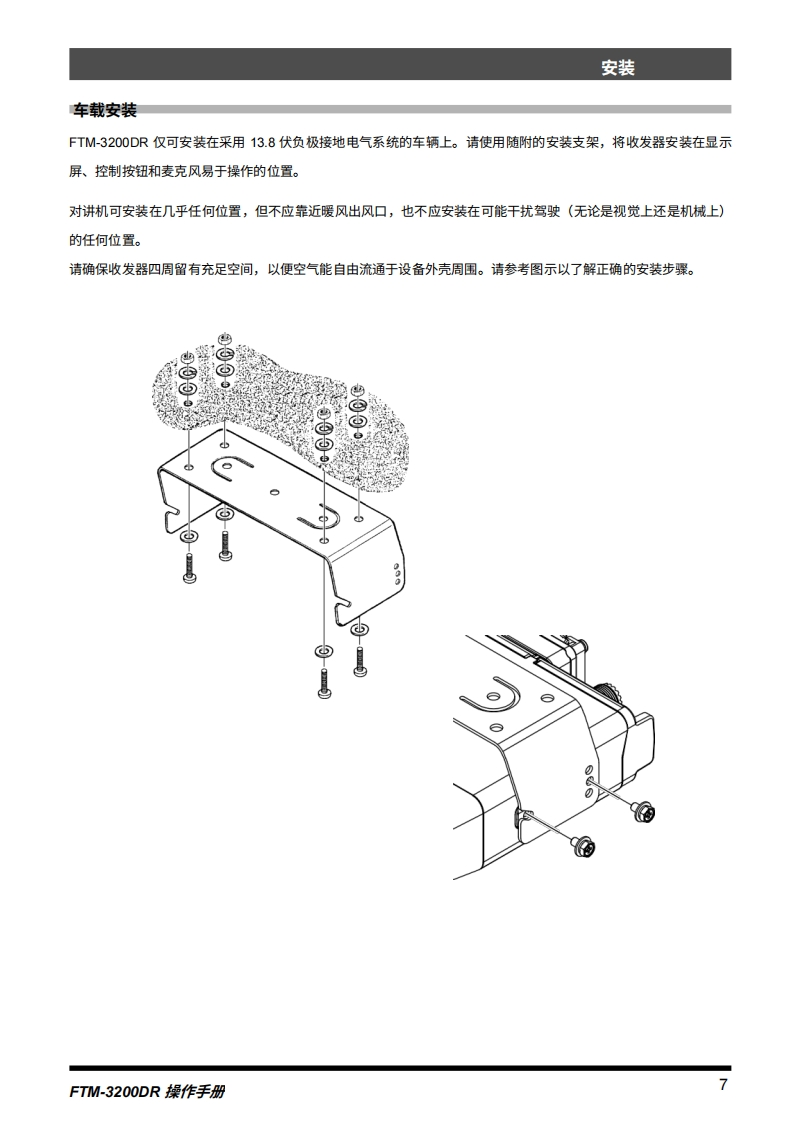 安装

车载安装

FTM-3200DR 仅可安装在采用 13.8 伏负极接地电气系统的车辆上。请使用随附的安装支架，将收发器安装在显示屏、控制按钮和麦克风易于操作的位置。

对讲机可安装在几乎任何位置，但不应靠近暖风出风口，也不应安装在可能干扰驾驶（无论是视觉上还是机械上）的任何位置。

请确保收发器四周留有充足空间，以便空气能自由流通于设备外壳周围。请参考图示以了解正确的安装步骤。

FTM-3200DR 操作手册

7